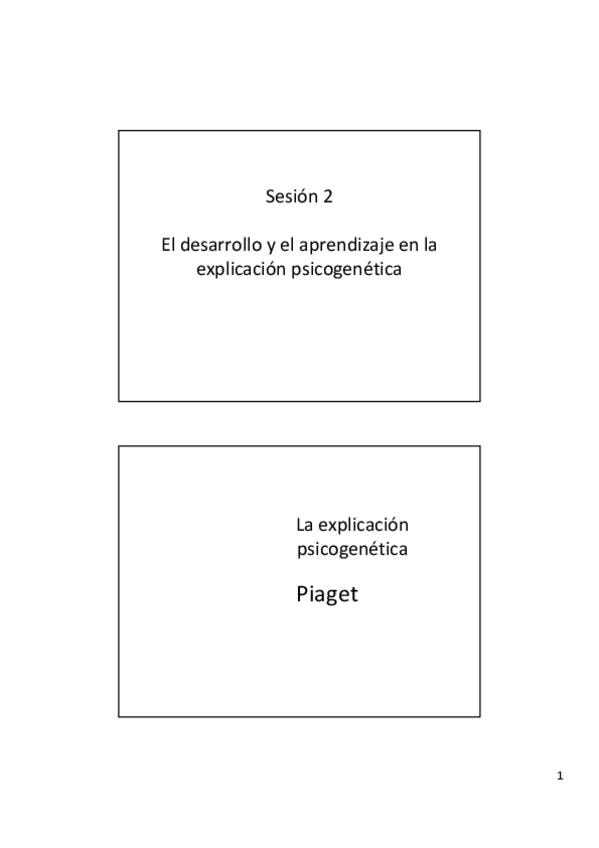 Sesión 2

El desarrollo y el aprendizaje en la explicación psicogenética

La explicación psicogenética

Piaget

1